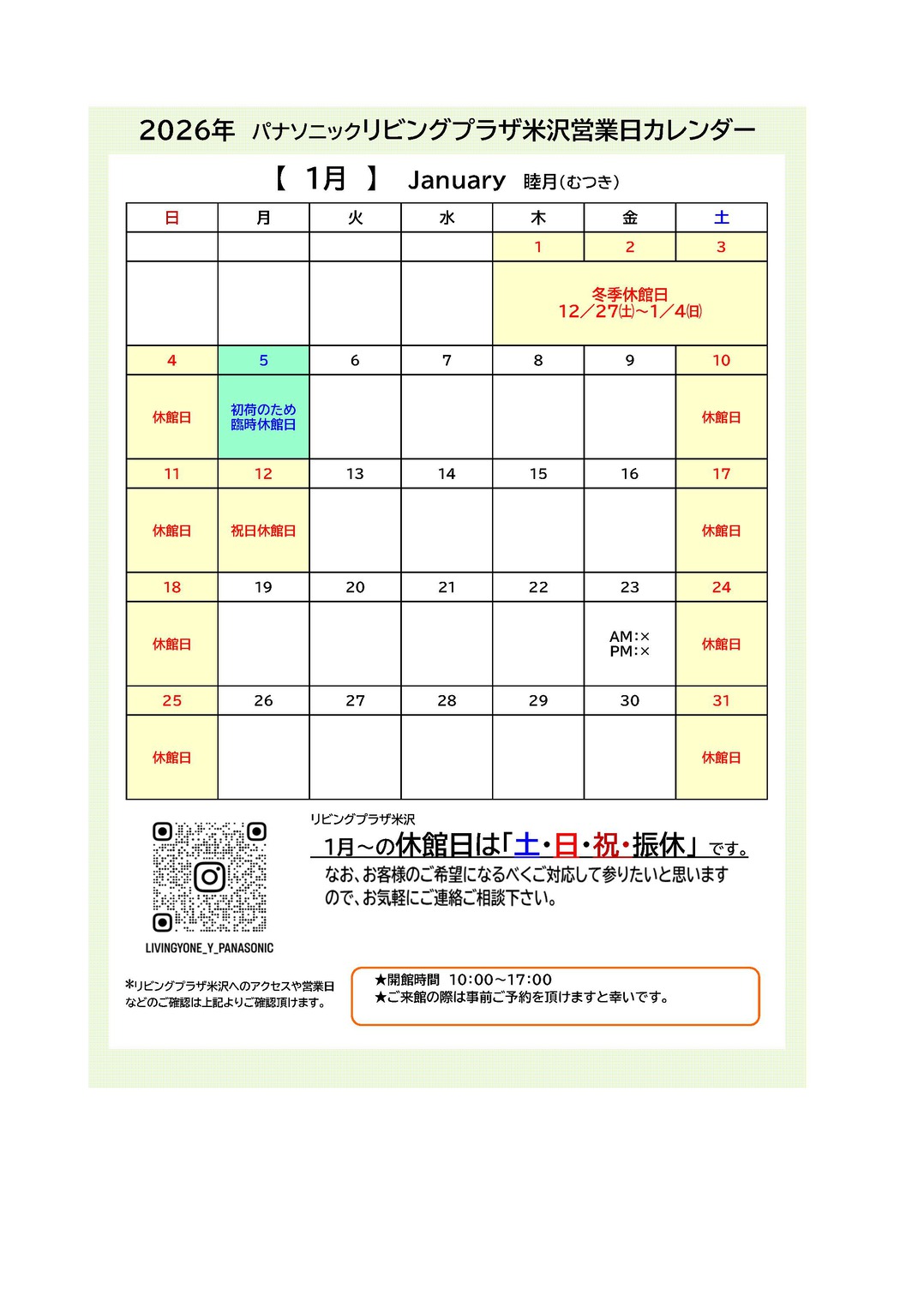 2026年 パナソニックリビングプラザ米沢営業日カレンダー

【 1月 】 January 睦月(むつき)

| 日 | 月 | 火 | 水 | 木 | 金 | 土 |
|---|---|---|---|---|---|---|
| | | | | 1 | 2 | 3 |
| | | | | 冬季休館日 12/27(土)~1/4(日) | | |
| 4 | 5 | 6 | 7 | 8 | 9 | 10 |
| 休館日 | 初荷のため臨時休館日 | | | | | 休館日 |
| 11 | 12 | 13 | 14 | 15 | 16 | 17 |
| 休館日 | 祝日休館日 | | | | | 休館日 |
| 18 | 19 | 20 | 21 | 22 | 23 | 24 |
| 休館日 | | | | | AM:× PM:× | 休館日 |
| 25 | 26 | 27 | 28 | 29 | 30 | 31 |
| 休館日 | | | | | | 休館日 |

LIVINGYONE_Y_PANASONIC

リビングプラザ米沢
1月~の休館日は「土・日・祝・振休」です。
なお、お客様のご希望になるべくご対応して参りたいと思いますので、お気軽にご連絡ご相談下さい。

*リビングプラザ米沢へのアクセスや営業日などのご確認は上記よりご確認頂けます。

★開館時間 10:00~17:00
★ご来館の際は事前ご予約を頂けますと幸いです。